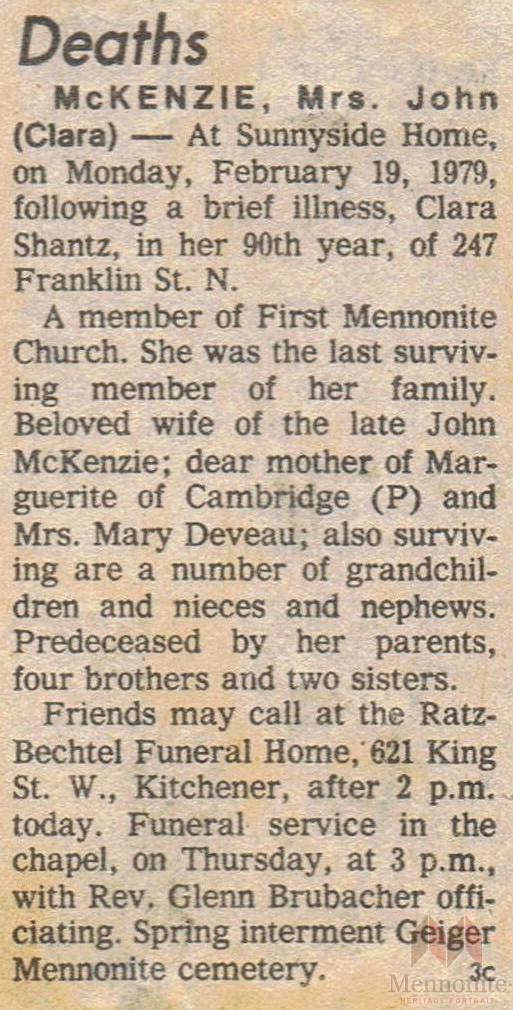 Deaths

McKENZIE, Mrs. John (Clara) — At Sunnyside Home, on Monday, February 19, 1979, following a brief illness, Clara Shantz, in her 90th year, of 247 Franklin St. N.

A member of First Mennonite Church. She was the last surviving member of her family. Beloved wife of the late John McKenzie; dear mother of Marguerite of Cambridge (P) and Mrs. Mary Deveau; also surviving are a number of grandchildren and nieces and nephews. Predeceased by her parents, four brothers and two sisters.

Friends may call at the Ratz-Bechtel Funeral Home, 621 King St. W., Kitchener, after 2 p.m. today. Funeral service in the chapel, on Thursday, at 3 p.m., with Rev. Glenn Brubacher officiating. Spring interment Geiger Mennonite cemetery. 3c

Mennonite